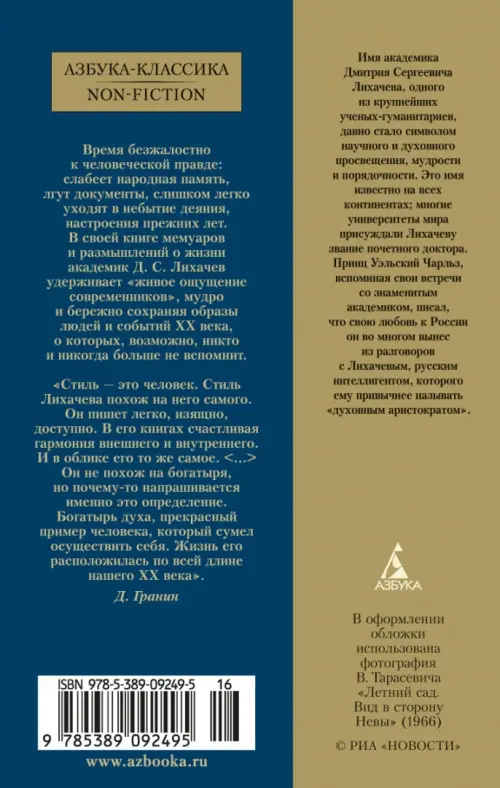 АЗБУКА-КЛАССИКА
NON-FICTION

Время безжалостно к человеческой правде: слабеет народная память, лгут документы, слишком легко уходят в небытие деяния, настроения прежних лет. В своей книге мемуаров и размышлений о жизни академик Д. С. Лихачев удерживает «живое ощущение современников», мудро и бережно сохраняя образы людей и событий XX века, о которых, возможно, никто и никогда больше не вспомнит.

«Стиль — это человек. Стиль Лихачева похож на него самого. Он пишет легко, изящно, доступно. В его книгах счастливая гармония внешнего и внутреннего. И в облике его то же самое. <...> Он не похож на богатыря, но почему-то напрашивается именно это определение. Богатырь духа, прекрасный пример человека, который сумел осуществить себя. Жизнь его расположилась по всей длине нашего XX века».

Д. Гранин

ISBN 978-5-389-09249-5 16

9 785389 092495

www.azbooka.ru

Имя академика Дмитрия Сергеевича Лихачева, одного из крупнейших ученых-гуманитариев, давно стало символом научного и духовного просвещения, мудрости и порядочности. Это имя известно на всех континентах; многие университеты мира присуждали Лихачеву звание почетного доктора. Принц Уэльский Чарльз, вспоминая свои встречи со знаменитым академиком, писал, что свою любовь к России он во многом вынес из разговоров с Лихачевым, русским интеллигентом, которого ему привычнее называть «духовным аристократом».

АЗБУКА

В оформлении обложки использована фотография В. Тарасевича «Летний сад. Вид в сторону Невы» (1966)

© РИА «НОВОСТИ»